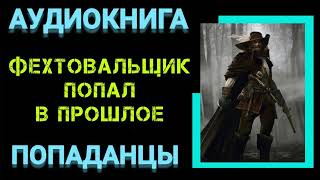 АУДИОКНИГА

ФЕХТОВАЛЬЩИК ПОПАЛ В ПРОШЛОЕ

ПОПАДАНЦЫ